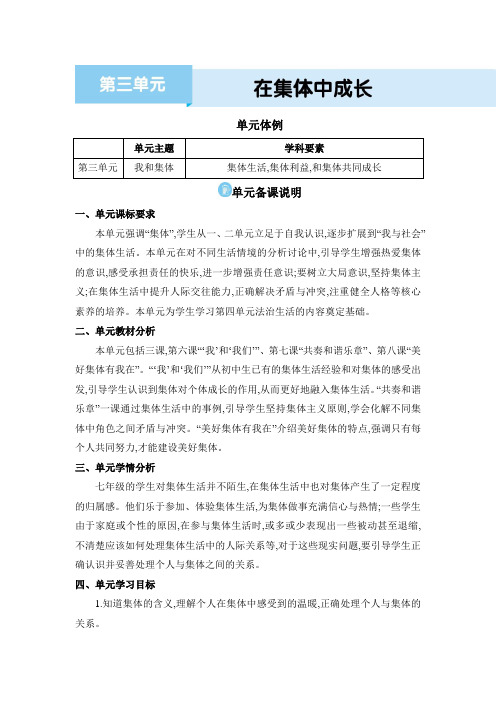 第三单元

在集体中成长

单元体例

| | 单元主题 | 学科要素 |
|---|---|---|
| 第三单元 | 我和集体 | 集体生活,集体利益,和集体共同成长 |

单元备课说明

一、单元课标要求

本单元强调“集体”,学生从一、二单元立足于自我认识,逐步扩展到“我与社会”中的集体生活。本单元在对不同生活情境的分析讨论中,引导学生增强热爱集体的意识,感受承担责任的快乐,进一步增强责任意识;要树立大局意识,坚持集体主义;在集体生活中提升人际交往能力,正确解决矛盾与冲突,注重健全人格等核心素养的培养。本单元为学生学习第四单元法治生活的内容奠定基础。

二、单元教材分析

本单元包括三课,第六课“‘我’和‘我们’”、第七课“共奏和谐乐章”、第八课“美好集体有我在”。“‘我’和‘我们’”从初中生已有的集体生活经验和对集体的感受出发,引导学生认识到集体对个体成长的作用,从而更好地融入集体生活。“共奏和谐乐章”一课通过集体生活中的事例,引导学生坚持集体主义原则,学会化解不同集体中角色之间矛盾与冲突。“美好集体有我在”介绍美好集体的特点,强调只有每个人共同努力,才能建设美好集体。

三、单元学情分析

七年级的学生对集体生活并不陌生,在集体生活中也对集体产生了一定程度的归属感。他们乐于参加、体验集体生活,为集体做事充满信心与热情;一些学生由于家庭或个性的原因,在参与集体生活时,或多或少表现出一些被动甚至退缩,不清楚应该如何处理集体生活中的人际关系等,对于这些现实问题,要引导学生正确认识并妥善处理个人与集体之间的关系。

四、单元学习目标

1.知道集体的含义,理解个人在集体中感受到的温暖,正确处理个人与集体的关系。